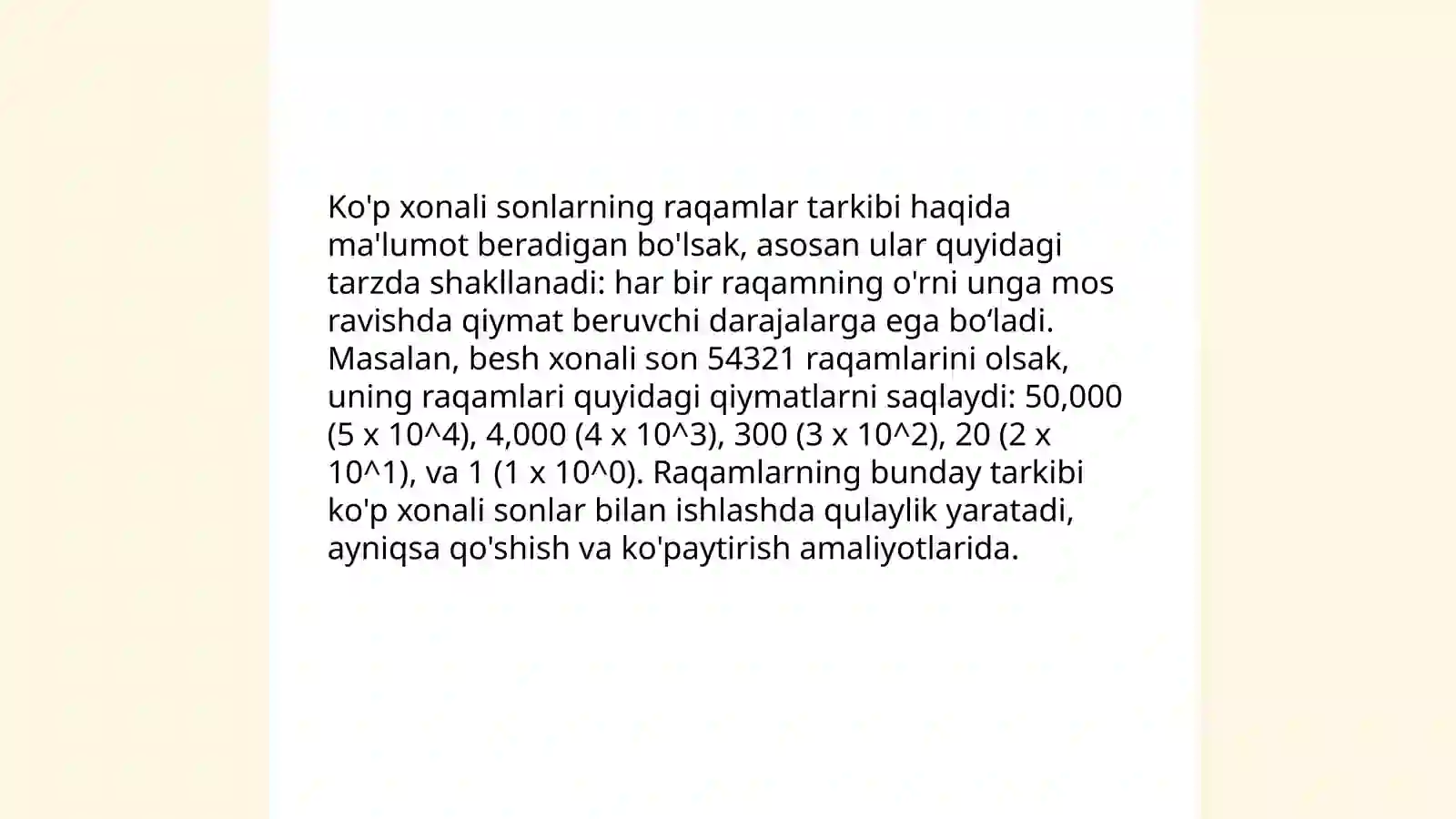 Ko'p xonali sonlarning raqamlar tarkibi haqida ma'lumot beradigan bo'lsak, asosan ular quyidagi tarzda shakllanadi: har bir raqamning o'rni unga mos ravishda qiymat beruvchi darajalarga ega bo‘ladi. Masalan, besh xonali son 54321 raqamlarini olsak, uning raqamlari quyidagi qiymatlarni saqlaydi: 50,000 (5 x 10^4), 4,000 (4 x 10^3), 300 (3 x 10^2), 20 (2 x 10^1), va 1 (1 x 10^0). Raqamlarning bunday tarkibi ko'p xonali sonlar bilan ishlashda qulaylik yaratadi, ayniqsa qo'shish va ko'paytirish amaliyotlarida.